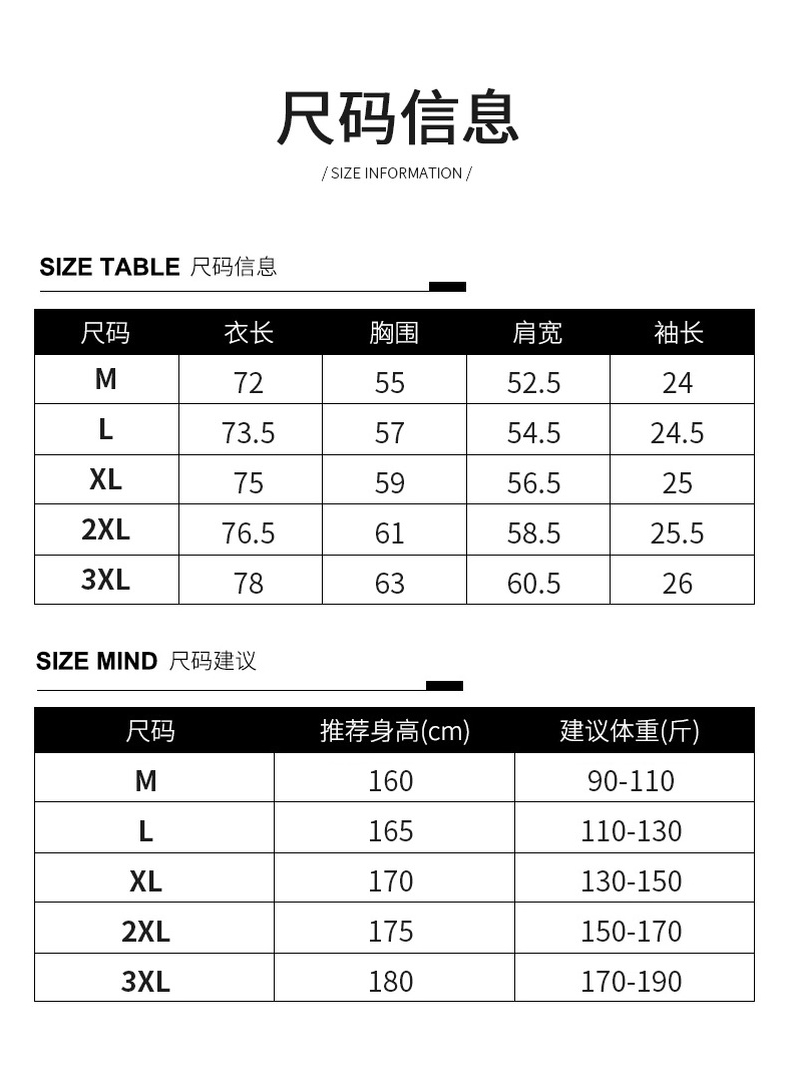 尺码信息

/ SIZE INFORMATION /

SIZE TABLE 尺码信息

| 尺码 | 衣长 | 胸围 | 肩宽 | 袖长 |
|---|---|---|---|---|
| M | 72 | 55 | 52.5 | 24 |
| L | 73.5 | 57 | 54.5 | 24.5 |
| XL | 75 | 59 | 56.5 | 25 |
| 2XL | 76.5 | 61 | 58.5 | 25.5 |
| 3XL | 78 | 63 | 60.5 | 26 |

SIZE MIND 尺码建议

| 尺码 | 推荐身高(cm) | 建议体重(斤) |
|---|---|---|
| M | 160 | 90-110 |
| L | 165 | 110-130 |
| XL | 170 | 130-150 |
| 2XL | 175 | 150-170 |
| 3XL | 180 | 170-190 |